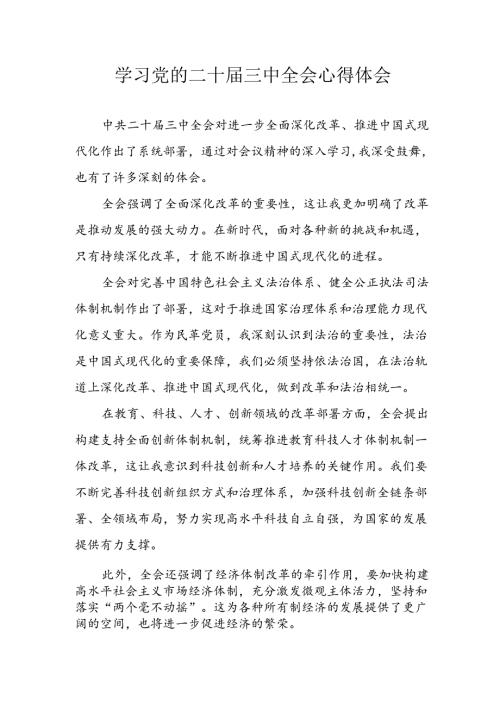 学习党的二十届三中全会心得体会

中共二十届三中全会对进一步全面深化改革、推进中国式现代化作出了系统部署，通过对会议精神的深入学习，我深受鼓舞，也有了许多深刻的体会。

全会强调了全面深化改革的重要性，这让我更加明确了改革是推动发展的强大动力。在新时代，面对各种新的挑战和机遇，只有持续深化改革，才能不断推进中国式现代化的进程。

全会对完善中国特色社会主义法治体系、健全公正执法司法体制机制作出了部署，这对于推进国家治理体系和治理能力现代化意义重大。作为民革党员，我深刻认识到法治的重要性，法治是中国式现代化的重要保障，我们必须坚持依法治国，在法治轨道上深化改革、推进中国式现代化，做到改革和法治相统一。

在教育、科技、人才、创新领域的改革部署方面，全会提出构建支持全面创新体制机制，统筹推进教育科技人才体制机制一体改革，这让我意识到科技创新和人才培养的关键作用。我们要不断完善科技创新组织方式和治理体系，加强科技创新全链条部署、全领域布局，努力实现高水平科技自立自强，为国家的发展提供有力支撑。

此外，全会还强调了经济体制改革的牵引作用，要加快构建高水平社会主义市场经济体制，充分激发微观主体活力，坚持和落实“两个毫不动摇”。这为各种所有制经济的发展提供了更广阔的空间，也将进一步促进经济的繁荣。